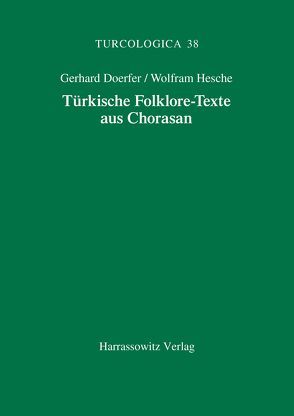 TURCOLOGICA 38

Gerhard Doerfer / Wolfram Hesche

Türkische Folklore-Texte aus Chorasan

Harrassowitz Verlag